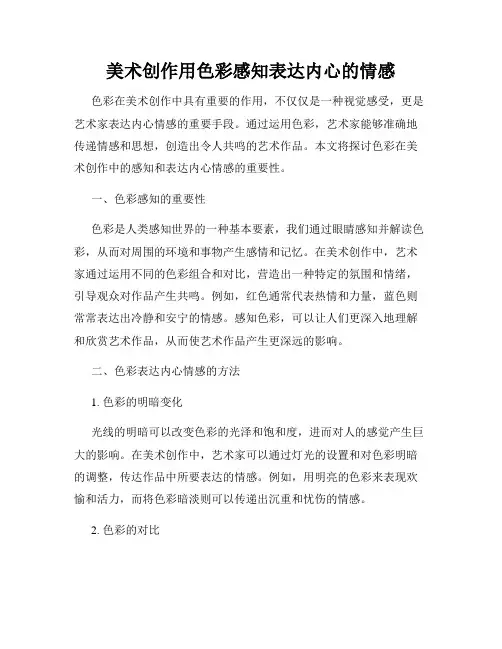 美术创作用色彩感知表达内心的情感

色彩在美术创作中具有重要的作用，不仅仅是一种视觉感受，更是艺术家表达内心情感的重要手段。通过运用色彩，艺术家能够准确地传递情感和思想，创造出令人共鸣的艺术作品。本文将探讨色彩在美术创作中的感知和表达内心情感的重要性。

一、色彩感知的重要性

色彩是人类感知世界的一种基本要素，我们通过眼睛感知并解读色彩，从而对周围的环境和事物产生感情和记忆。在美术创作中，艺术家通过运用不同的色彩组合和对比，营造出一种特定的氛围和情绪，引导观众对作品产生共鸣。例如，红色通常代表热情和力量，蓝色则常常表达出冷静和安宁的情感。感知色彩，可以让人们更深入地理解和欣赏艺术作品，从而使艺术作品产生更深远的影响。

二、色彩表达内心情感的方法

1. 色彩的明暗变化

光线的明暗可以改变色彩的光泽和饱和度，进而对人的感觉产生巨大的影响。在美术创作中，艺术家可以通过灯光的设置和对色彩明暗的调整，传达作品中所要表达的情感。例如，用明亮的色彩来表现欢愉和活力，而将色彩暗淡则可以传递出沉重和忧伤的情感。

2. 色彩的对比